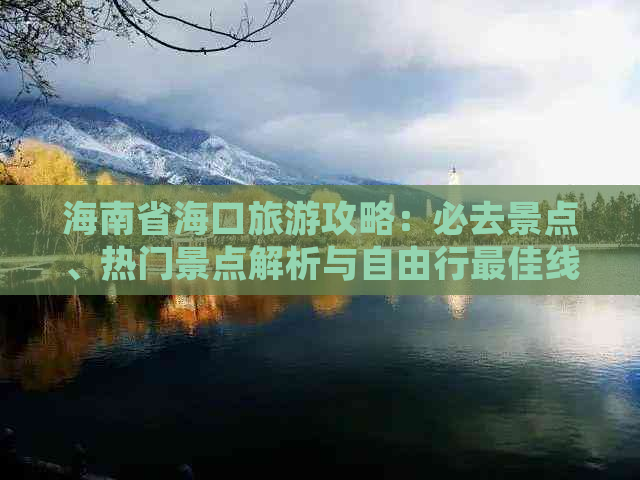 海南省海口旅游攻略：必去景点、热门景点解析与自由行最佳线